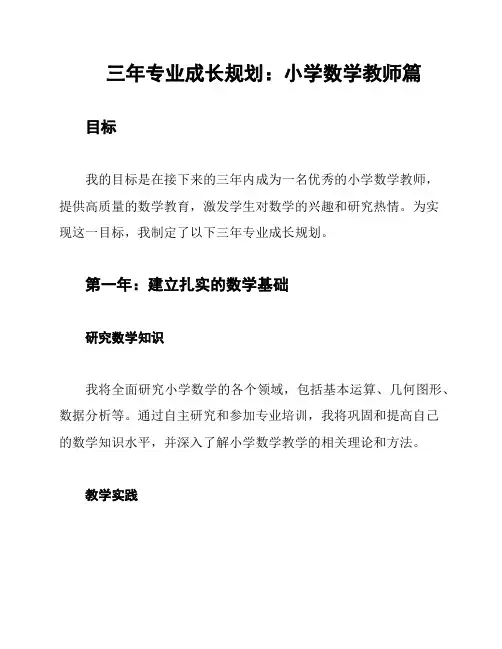 三年专业成长规划：小学数学教师篇

目标

我的目标是在接下来的三年内成为一名优秀的小学数学教师，提供高质量的数学教育，激发学生对数学的兴趣和研究热情。为实现这一目标，我制定了以下三年专业成长规划。

第一年：建立扎实的数学基础

研究数学知识

我将全面研究小学数学的各个领域，包括基本运算、几何图形、数据分析等。通过自主研究和参加专业培训，我将巩固和提高自己的数学知识水平，并深入了解小学数学教学的相关理论和方法。

教学实践